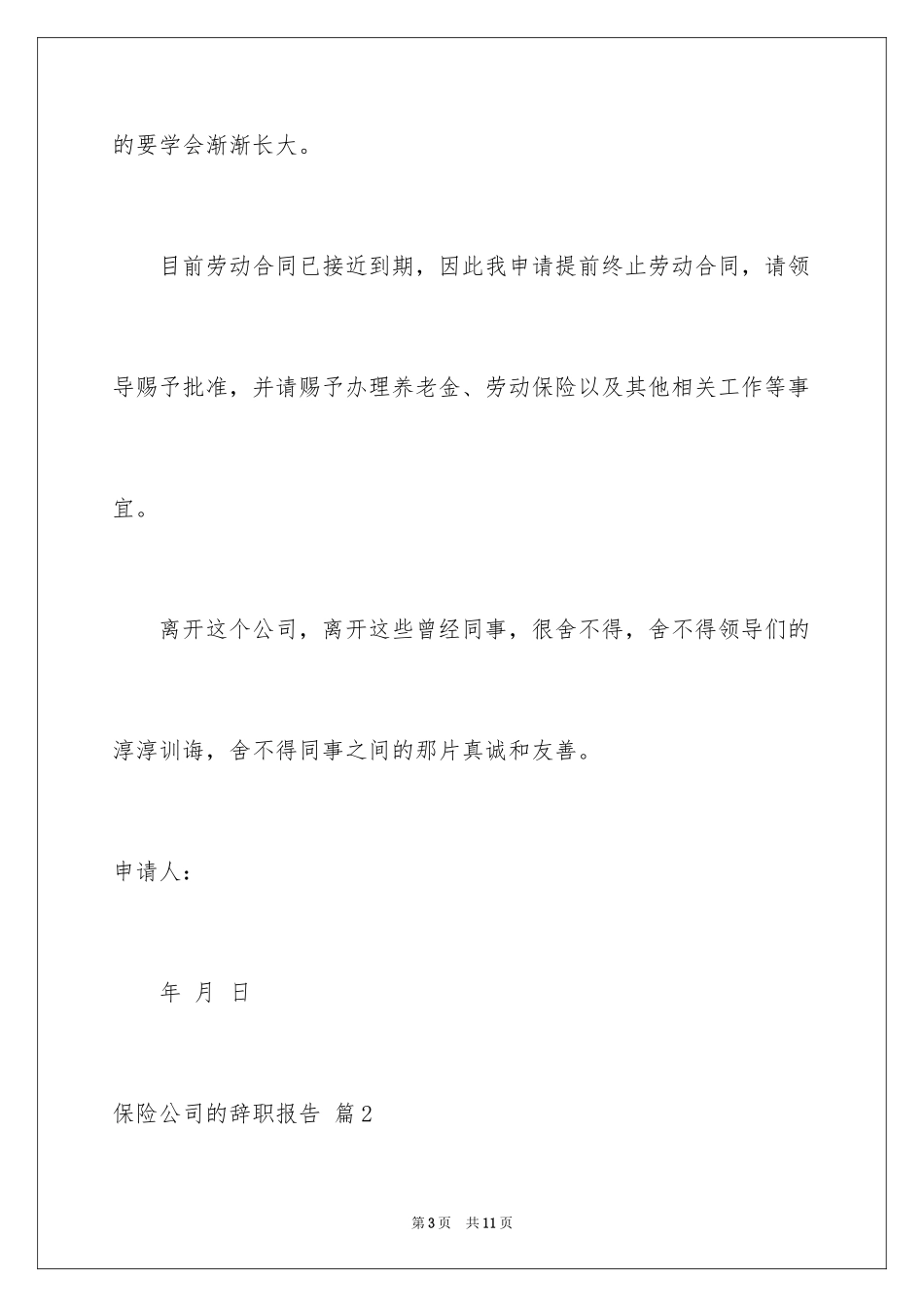 的要学会渐渐长大。

目前劳动合同已接近到期，因此我申请提前终止劳动合同，请领导赐予批准，并请赐予办理养老金、劳动保险以及其他相关工作等事宜。

离开这个公司，离开这些曾经同事，很舍不得，舍不得领导们的淳淳训诲，舍不得同事之间的那片真诚和友善。

申请人：

年 月 日

保险公司的辞职报告 篇2

第3页 共11页